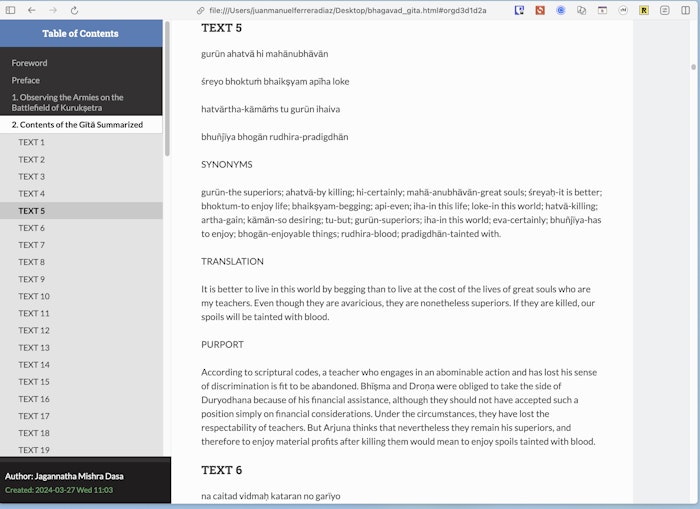 file:///Users/juanmanuelferreradiaz/Desktop/bhagavad_gita.html#orgd3d1d2a

Table of Contents

Foreword

Preface

1. Observing the Armies on the Battlefield of Kurukṣetra

2. Contents of the Gītā Summarized

TEXT 1

TEXT 2

TEXT 3

TEXT 4

TEXT 5

TEXT 6

TEXT 7

TEXT 8

TEXT 9

TEXT 10

TEXT 11

TEXT 12

TEXT 13

TEXT 14

TEXT 15

TEXT 16

TEXT 17

TEXT 18

TEXT 19

Author: Jagannatha Mishra Dasa

Created: 2024-03-27 Wed 11:03

TEXT 5

gurūn ahatvā hi mahānubhāvān

śreyo bhoktuṁ bhaikṣyam apīha loke

hatvārtha-kāmāṁs tu gurūn ihaiva

bhuñjīya bhogān rudhira-pradigdhān

SYNONYMS

gurūn-the superiors; ahatvā-by killing; hi-certainly; mahā-anubhāvān-great souls; śreyaḥ-it is better; bhoktum-to enjoy life; bhaikṣyam-begging; api-even; iha-in this life; loke-in this world; hatvā-killing; artha-gain; kāmān-so desiring; tu-but; gurūn-superiors; iha-in this world; eva-certainly; bhuñjīya-has to enjoy; bhogān-enjoyable things; rudhira-blood; pradigdhān-tainted with.

TRANSLATION

It is better to live in this world by begging than to live at the cost of the lives of great souls who are my teachers. Even though they are avaricious, they are nonetheless superiors. If they are killed, our spoils will be tainted with blood.

PURPORT

According to scriptural codes, a teacher who engages in an abominable action and has lost his sense of discrimination is fit to be abandoned. Bhīṣma and Droṇa were obliged to take the side of Duryodhana because of his financial assistance, although they should not have accepted such a position simply on financial considerations. Under the circumstances, they have lost the respectability of teachers. But Arjuna thinks that nevertheless they remain his superiors, and therefore to enjoy material profits after killing them would mean to enjoy spoils tainted with blood.

TEXT 6

na caitad vidmaḥ kataran no garīyo